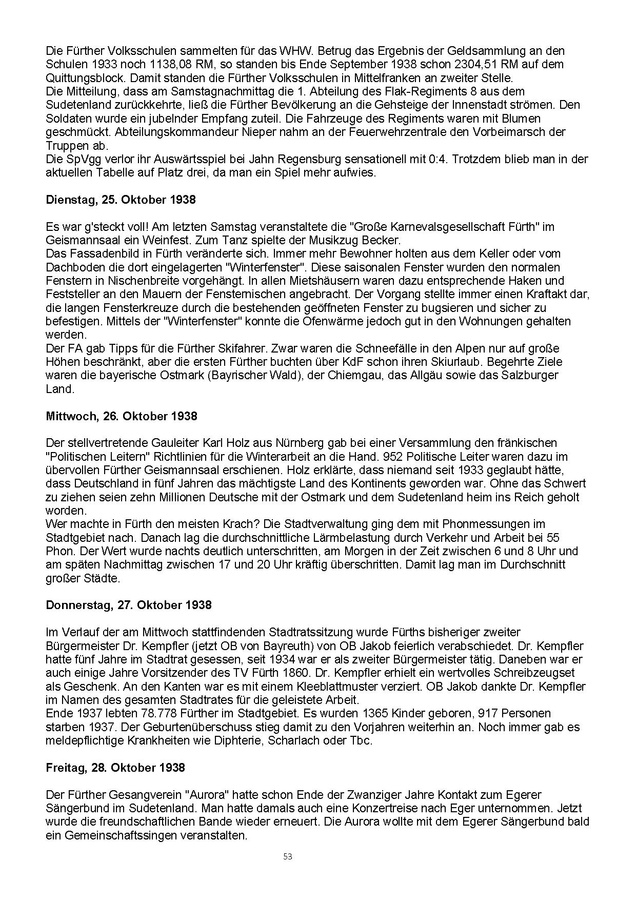 Die Fürther Volksschulen sammelten für das WHW. Betrug das Ergebnis der Geldsammlung an den Schulen 1933 noch 1138,08 RM, so standen bis Ende September 1938 schon 2304,51 RM auf dem Quittungsblock. Damit standen die Fürther Volksschulen in Mittelfranken an zweiter Stelle.
Die Mitteilung, dass am Samstagnachmittag die 1. Abteilung des Flak-Regiments 8 aus dem Sudetenland zurückkehrte, ließ die Fürther Bevölkerung an die Gehsteige der Innenstadt strömen. Den Soldaten wurde ein jubelnder Empfang zuteil. Die Fahrzeuge des Regiments waren mit Blumen geschmückt. Abteilungskommandeur Nieper nahm an der Feuerwehrzentrale den Vorbeimarsch der Truppen ab.
Die SpVgg verlor ihr Auswärtsspiel bei Jahn Regensburg sensationell mit 0:4. Trotzdem blieb man in der aktuellen Tabelle auf Platz drei, da man ein Spiel mehr aufwies.

Dienstag, 25. Oktober 1938

Es war g'steckt voll! Am letzten Samstag veranstaltete die "Große Karnevalsgesellschaft Fürth" im Geismannsaal ein Weinfest. Zum Tanz spielte der Musikzug Becker.
Das Fassadenbild in Fürth veränderte sich. Immer mehr Bewohner holten aus dem Keller oder vom Dachboden die dort eingelagerten "Winterfenster". Diese saisonalen Fenster wurden den normalen Fenstern in Nischenbreite vorgehängt. In allen Mietshäusern waren dazu entsprechende Haken und Feststeller an den Mauern der Fensternischen angebracht. Der Vorgang stellte immer einen Kraftakt dar, die langen Fensterkreuze durch die bestehenden geöffneten Fenster zu bugsieren und sicher zu befestigen. Mittels der "Winterfenster" konnte die Ofenwärme jedoch gut in den Wohnungen gehalten werden.
Der FA gab Tipps für die Fürther Skifahrer. Zwar waren die Schneefälle in den Alpen nur auf große Höhen beschränkt, aber die ersten Fürther buchten über KdF schon ihren Skiurlaub. Begehrte Ziele waren die bayerische Ostmark (Bayrischer Wald), der Chiemgau, das Allgäu sowie das Salzburger Land.

Mittwoch, 26. Oktober 1938

Der stellvertretende Gauleiter Karl Holz aus Nürnberg gab bei einer Versammlung den fränkischen "Politischen Leitern" Richtlinien für die Winterarbeit an die Hand. 952 Politische Leiter waren dazu im übervollen Fürther Geismannsaal erschienen. Holz erklärte, dass niemand seit 1933 geglaubt hätte, dass Deutschland in fünf Jahren das mächtigste Land des Kontinents geworden war. Ohne das Schwert zu ziehen seien zehn Millionen Deutsche mit der Ostmark und dem Sudetenland heim ins Reich geholt worden.
Wer machte in Fürth den meisten Krach? Die Stadtverwaltung ging dem mit Phonmessungen im Stadtgebiet nach. Danach lag die durchschnittliche Lärmbelastung durch Verkehr und Arbeit bei 55 Phon. Der Wert wurde nachts deutlich unterschritten, am Morgen in der Zeit zwischen 6 und 8 Uhr und am späten Nachmittag zwischen 17 und 20 Uhr kräftig überschritten. Damit lag man im Durchschnitt großer Städte.

Donnerstag, 27. Oktober 1938

Im Verlauf der am Mittwoch stattfindenden Stadtratssitzung wurde Fürths bisheriger zweiter Bürgermeister Dr. Kempfler (jetzt OB von Bayreuth) von OB Jakob feierlich verabschiedet. Dr. Kempfler hatte fünf Jahre im Stadtrat gesessen, seit 1934 war er als zweiter Bürgermeister tätig. Daneben war er auch einige Jahre Vorsitzender des TV Fürth 1860. Dr. Kempfler erhielt ein wertvolles Schreibzeugset als Geschenk. An den Kanten war es mit einem Kleeblattmuster verziert. OB Jakob dankte Dr. Kempfler im Namen des gesamten Stadtrates für die geleistete Arbeit.
Ende 1937 lebten 78.778 Fürther im Stadtgebiet. Es wurden 1365 Kinder geboren, 917 Personen starben 1937. Der Geburtenüberschuss stieg damit zu den Vorjahren weiterhin an. Noch immer gab es meldepflichtige Krankheiten wie Diphterie, Scharlach oder Tbc.

Freitag, 28. Oktober 1938

Der Fürther Gesangverein "Aurora" hatte schon Ende der Zwanziger Jahre Kontakt zum Egerer Sängerbund im Sudetenland. Man hatte damals auch eine Konzertreise nach Eger unternommen. Jetzt wurde die freundschaftlichen Bande wieder erneuert. Die Aurora wollte mit dem Egerer Sängerbund bald ein Gemeinschaftssingen veranstalten.

53